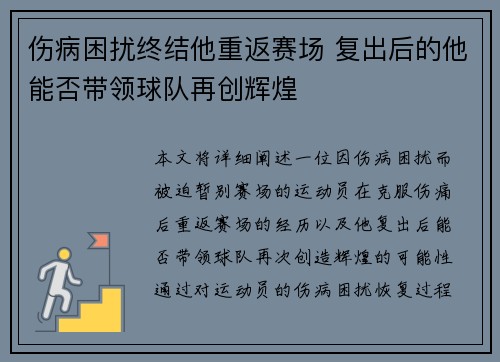 伤病困扰终结他重返赛场 复出后的他能否带领球队再创辉煌

本文将详细阐述一位因伤病困扰而被迫暂别赛场的运动员在克服伤痛后重返赛场的经历以及他复出后能否带领球队再次创造辉煌的可能性通过对运动员的伤病困扰恢复过程